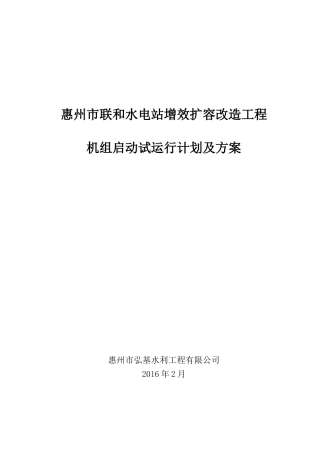 惠州市联和水电站增效扩容改造工程

机组启动试运行计划及方案

惠州市弘基水利工程有限公司

2016 年 2 月